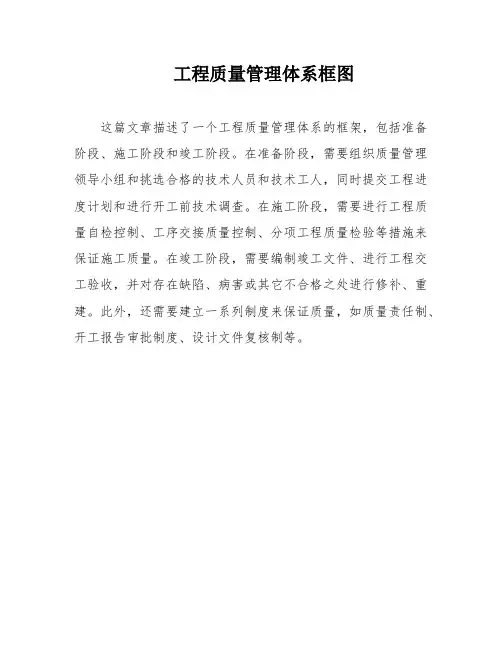 工程质量管理体系框图

这篇文章描述了一个工程质量管理体系的框架，包括准备阶段、施工阶段和竣工阶段。在准备阶段，需要组织质量管理领导小组和挑选合格的技术人员和技术工人，同时提交工程进度计划和进行开工前技术调查。在施工阶段，需要进行工程质量自检控制、工序交接质量控制、分项工程质量检验等措施来保证施工质量。在竣工阶段，需要编制竣工文件、进行工程交工验收，并对存在缺陷、病害或其它不合格之处进行修补、重建。此外，还需要建立一系列制度来保证质量，如质量责任制、开工报告审批制度、设计文件复核制等。